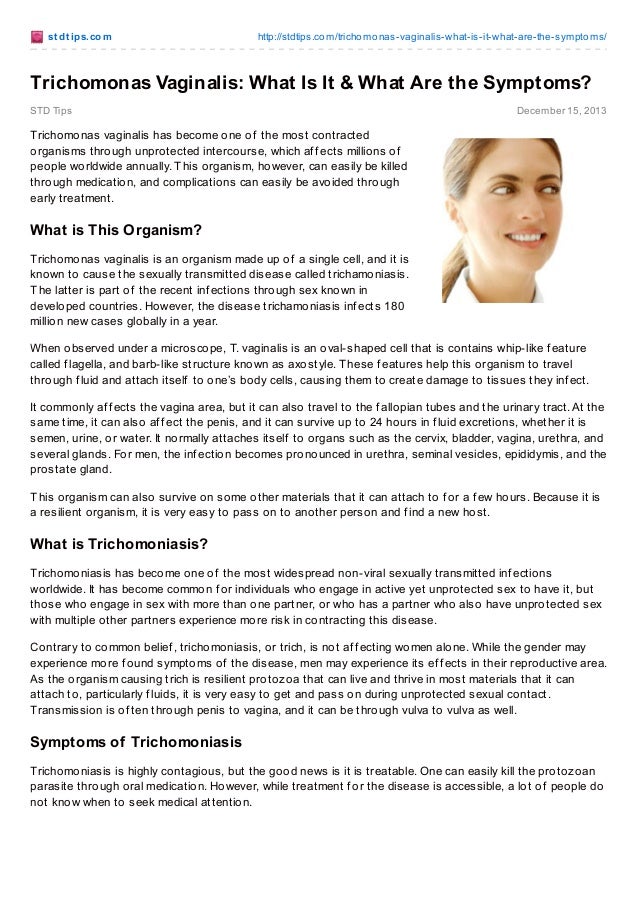 stdtips.com

http://stdtips.com/trichomonas-vaginalis-what-is-it-what-are-the-symptoms/

Trichomonas Vaginalis: What Is It & What Are the Symptoms?

STD Tips

December 15, 2013

Trichomonas vaginalis has become one of the most contracted organisms through unprotected intercourse, which affects millions of people worldwide annually. This organism, however, can easily be killed through medication, and complications can easily be avoided through early treatment.

What is This Organism?

Trichomonas vaginalis is an organism made up of a single cell, and it is known to cause the sexually transmitted disease called trichamoniasis. The latter is part of the recent infections through sex known in developed countries. However, the disease trichamoniasis infects 180 million new cases globally in a year.

When observed under a microscope, T. vaginalis is an oval-shaped cell that is contains whip-like feature called flagella, and barb-like structure known as axostyle. These features help this organism to travel through fluid and attach itself to one's body cells, causing them to create damage to tissues they infect.

It commonly affects the vagina area, but it can also travel to the fallopian tubes and the urinary tract. At the same time, it can also affect the penis, and it can survive up to 24 hours in fluid excretions, whether it is semen, urine, or water. It normally attaches itself to organs such as the cervix, bladder, vagina, urethra, and several glands. For men, the infection becomes pronounced in urethra, seminal vesicles, epididymis, and the prostate gland.

This organism can also survive on some other materials that it can attach to for a few hours. Because it is a resilient organism, it is very easy to pass on to another person and find a new host.

What is Trichomoniasis?

Trichomoniasis has become one of the most widespread non-viral sexually transmitted infections worldwide. It has become common for individuals who engage in active yet unprotected sex to have it, but those who engage in sex with more than one partner, or who has a partner who also have unprotected sex with multiple other partners experience more risk in contracting this disease.

Contrary to common belief, trichomoniasis, or trich, is not affecting women alone. While the gender may experience more found symptoms of the disease, men may experience its effects in their reproductive area. As the organism causing trich is resilient protozoa that can live and thrive in most materials that it can attach to, particularly fluids, it is very easy to get and pass on during unprotected sexual contact. Transmission is often through penis to vagina, and it can be through vulva to vulva as well.

Symptoms of Trichomoniasis

Trichomoniasis is highly contagious, but the good news is it is treatable. One can easily kill the protozoan parasite through oral medication. However, while treatment for the disease is accessible, a lot of people do not know when to seek medical attention.